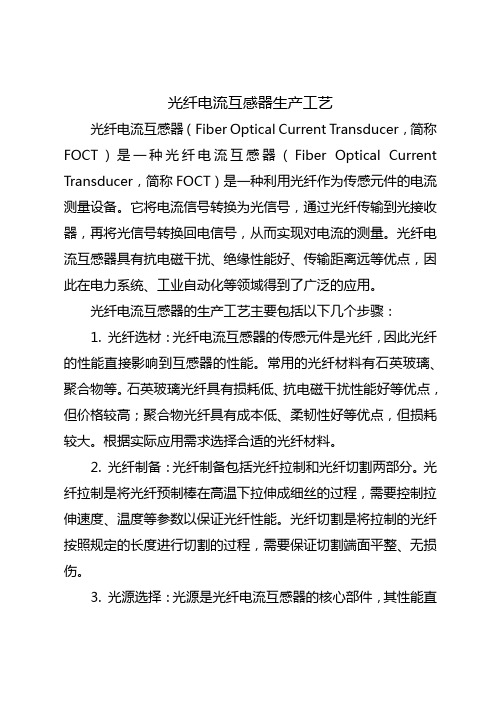 光纤电流互感器生产工艺

光纤电流互感器（Fiber Optical Current Transducer，简称FOCT）是一种光纤电流互感器（Fiber Optical Current Transducer，简称FOCT）是一种利用光纤作为传感元件的电流测量设备。它将电流信号转换为光信号，通过光纤传输到光接收器，再将光信号转换回电信号，从而实现对电流的测量。光纤电流互感器具有抗电磁干扰、绝缘性能好、传输距离远等优点，因此在电力系统、工业自动化等领域得到了广泛的应用。

光纤电流互感器的生产工艺主要包括以下几个步骤：

1. 光纤选材：光纤电流互感器的传感元件是光纤，因此光纤的性能直接影响到互感器的性能。常用的光纤材料有石英玻璃、聚合物等。石英玻璃光纤具有损耗低、抗电磁干扰性能好等优点，但价格较高；聚合物光纤具有成本低、柔韧性好等优点，但损耗较大。根据实际应用需求选择合适的光纤材料。

2. 光纤制备：光纤制备包括光纤拉制和光纤切割两部分。光纤拉制是将光纤预制棒在高温下拉伸成细丝的过程，需要控制拉伸速度、温度等参数以保证光纤性能。光纤切割是将拉制的光纤按照规定的长度进行切割的过程，需要保证切割端面平整、无损伤。

3. 光源选择：光源是光纤电流互感器的核心部件，其性能直